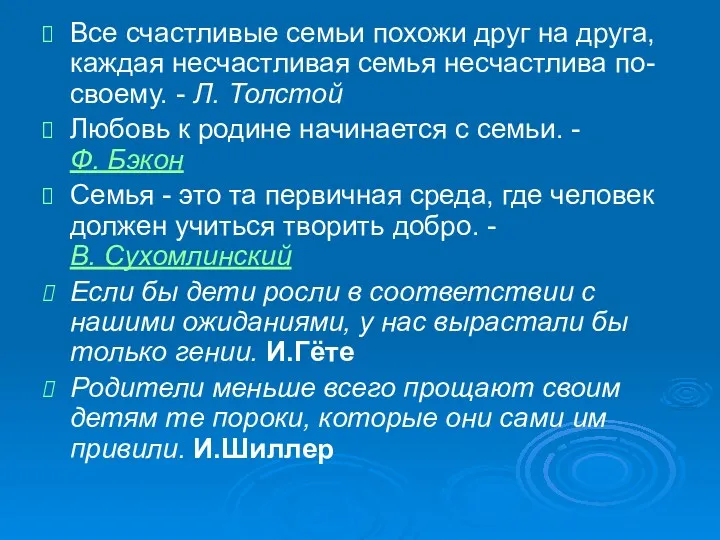 Все счастливые семьи похожи друг на друга, каждая несчастливая семья несчастлива по-своему. - Л. Толстой

Любовь к родине начинается с семьи. - Ф. Бэкон

Семья - это та первичная среда, где человек должен учиться творить добро. - В. Сухомлинский

Если бы дети росли в соответствии с нашими ожиданиями, у нас вырастали бы только гении. И.Гёте

Родители меньше всего прощают своим детям те пороки, которые они сами им привили. И.Шиллер